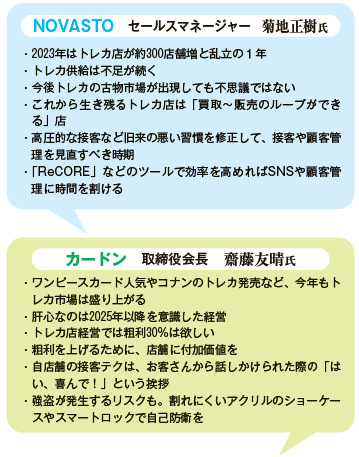 NOVASTO　セールスマネージャー　菊地正樹氏

・2023年はトレカ店が約300店舗増と乱立の１年
・トレカ供給は不足が続く
・今後トレカの古物市場が出現しても不思議ではない
・これから生き残るトレカ店は「買取～販売のループができる」店
・高圧的な接客など旧来の悪い習慣を修正して、接客や顧客管理を見直すべき時期
・「ReCORE」などのツールで効率を高めればSNSや顧客管理に時間を割ける

カードン　取締役会長　齋藤友晴氏

・ワンピースカード人気やコナンのトレカ発売など、今年もトレカ市場は盛り上がる
・肝心なのは2025年以降を意識した経営
・トレカ店経営では粗利30%は欲しい
・粗利を上げるために、店舗に付加価値を
・自店舗の接客テクは、お客さんから話しかけられた際の「はい、喜んで！」という挨拶
・強盗が発生するリスクも。割れにくいアクリルのショーケースやスマートロックで自己防衛を